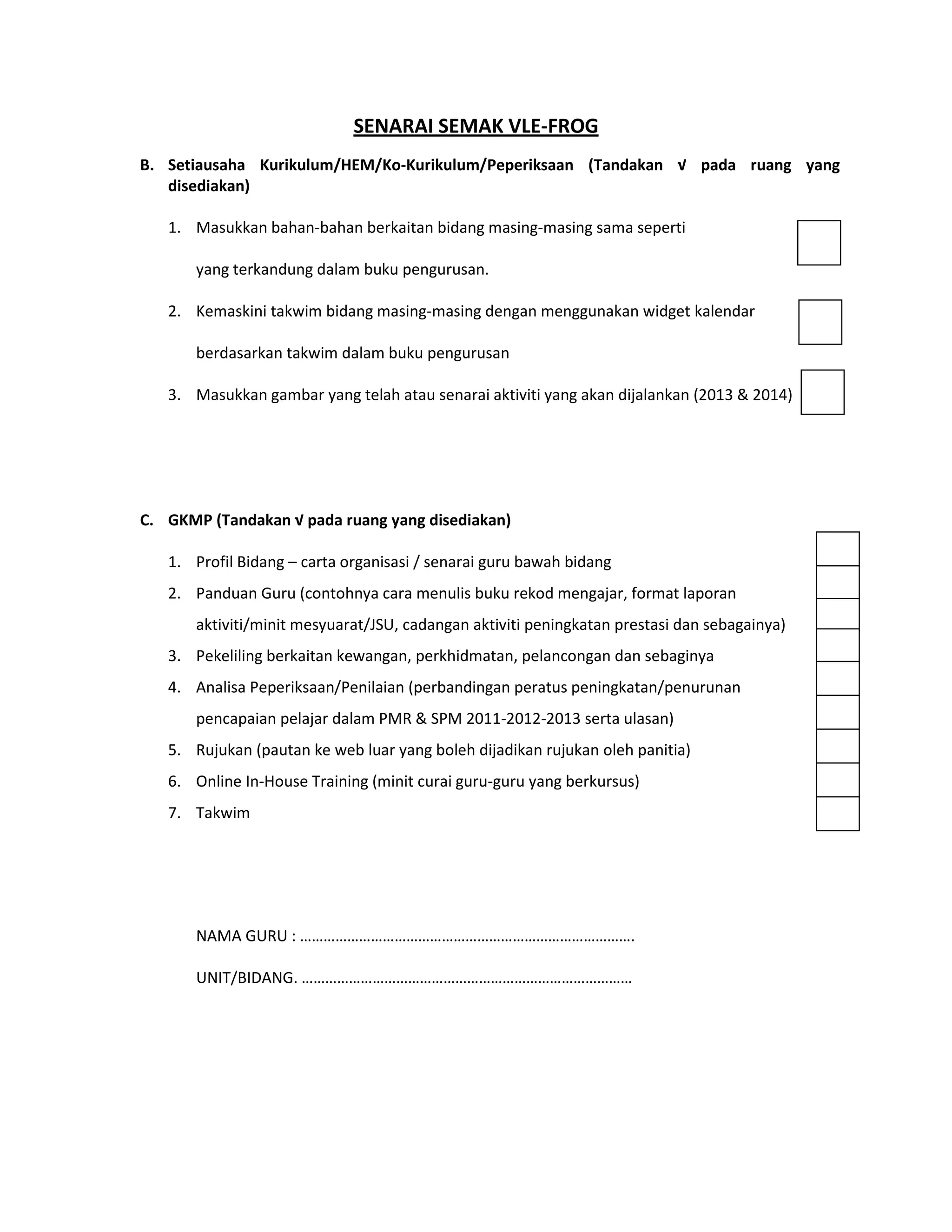 SENARAI SEMAK VLE-FROG

B. Setiausaha Kurikulum/HEM/Ko-Kurikulum/Peperiksaan (Tandakan √ pada ruang yang disediakan)

1. Masukkan bahan-bahan berkaitan bidang masing-masing sama seperti

yang terkandung dalam buku pengurusan.

2. Kemaskini takwim bidang masing-masing dengan menggunakan widget kalendar

berdasarkan takwim dalam buku pengurusan

3. Masukkan gambar yang telah atau senarai aktiviti yang akan dijalankan (2013 & 2014)

C. GKMP (Tandakan √ pada ruang yang disediakan)

1. Profil Bidang – carta organisasi / senarai guru bawah bidang
2. Panduan Guru (contohnya cara menulis buku rekod mengajar, format laporan aktiviti/minit mesyuarat/JSU, cadangan aktiviti peningkatan prestasi dan sebagainya)
3. Pekeliling berkaitan kewangan, perkhidmatan, pelancongan dan sebaginya
4. Analisa Peperiksaan/Penilaian (perbandingan peratus peningkatan/penurunan pencapaian pelajar dalam PMR & SPM 2011-2012-2013 serta ulasan)
5. Rujukan (pautan ke web luar yang boleh dijadikan rujukan oleh panitia)
6. Online In-House Training (minit curai guru-guru yang berkursus)
7. Takwim

NAMA GURU : …………………………………………………………………………….

UNIT/BIDANG. ……………………………………………………………………………